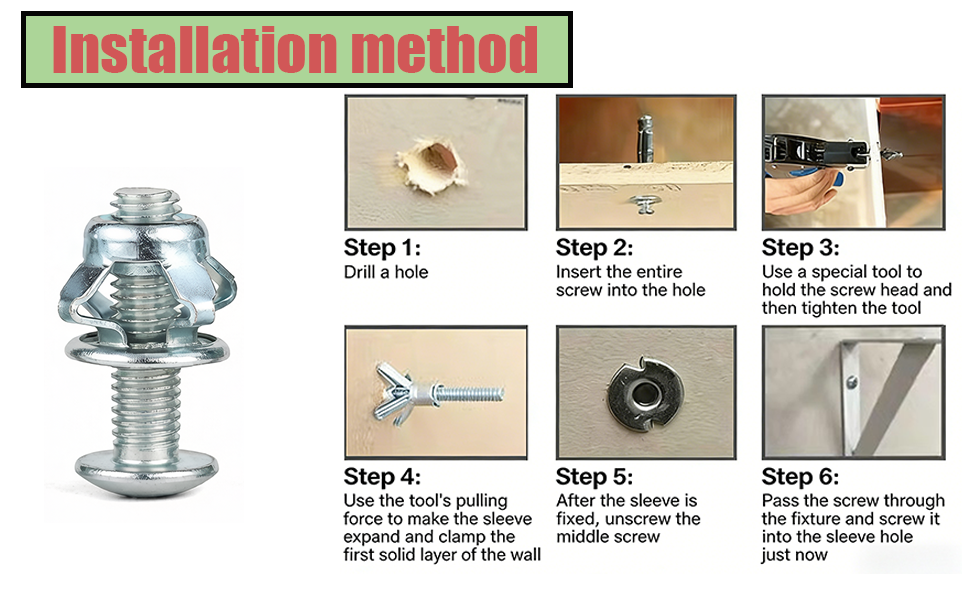 Installation method

Step 1:
Drill a hole

Step 2:
Insert the entire screw into the hole

Step 3:
Use a special tool to hold the screw head and then tighten the tool

Step 4:
Use the tool's pulling force to make the sleeve expand and clamp the first solid layer of the wall

Step 5:
After the sleeve is fixed, unscrew the middle screw

Step 6:
Pass the screw through the fixture and screw it into the sleeve hole just now